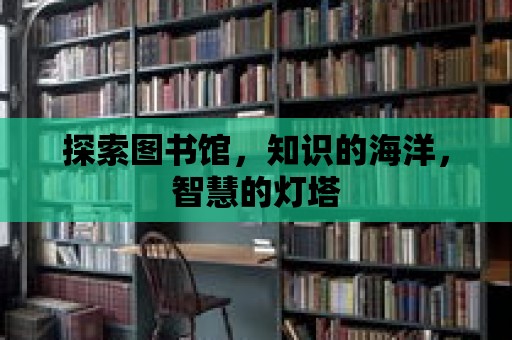 探索图书馆，知识的海洋，智慧的灯塔